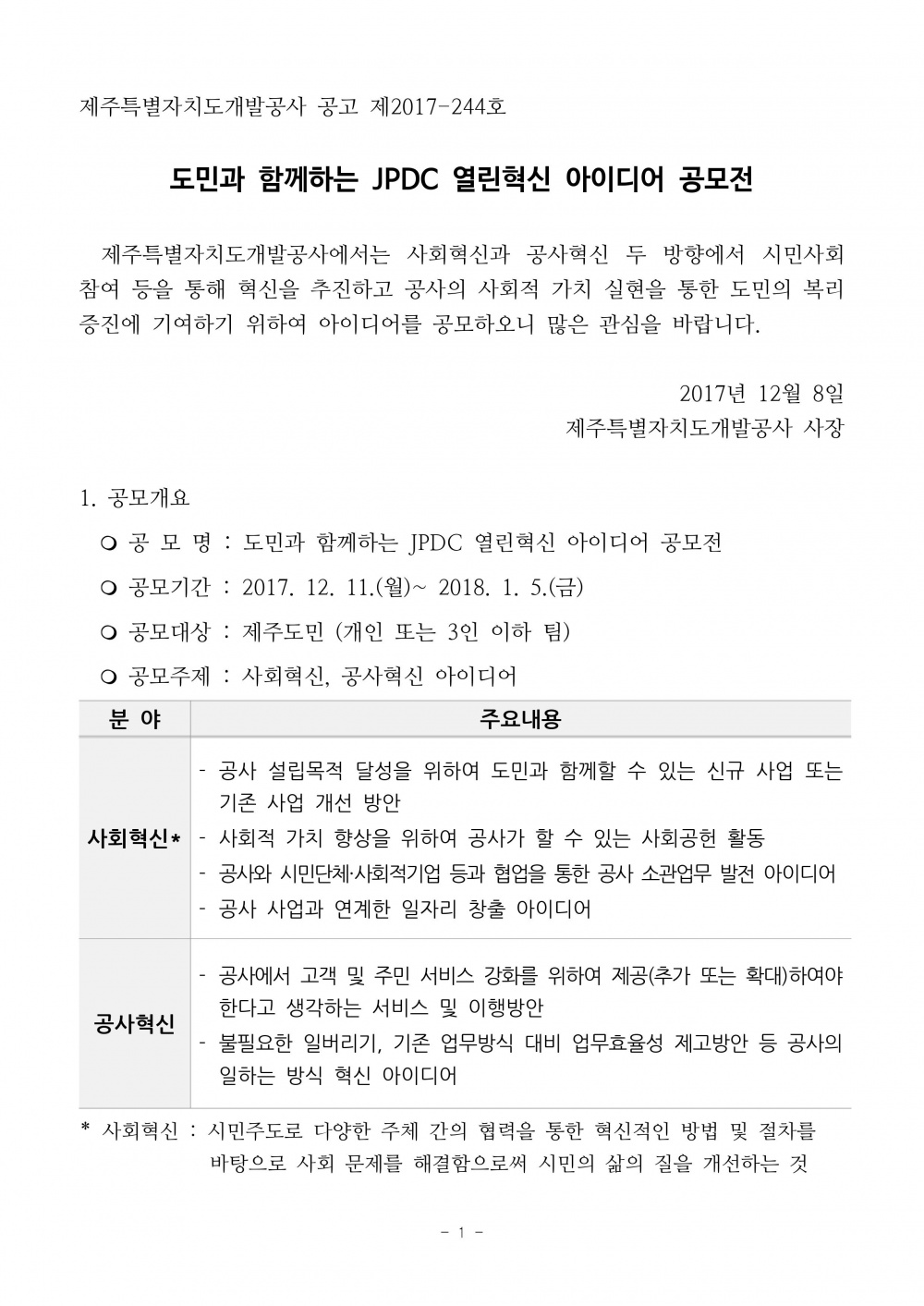 제주특별자치도개발공사 공고 제2017-244호

도민과 함께하는 JPDC 열린혁신 아이디어 공모전

제주특별자치도개발공사에서는 사회혁신과 공사혁신 두 방향에서 시민사회 참여 등을 통해 혁신을 추진하고 공사의 사회적 가치 실현을 통한 도민의 복리 증진에 기여하기 위하여 아이디어를 공모하오니 많은 관심을 바랍니다.

2017년 12월 8일
제주특별자치도개발공사 사장

1. 공모개요

❍ 공 모 명 : 도민과 함께하는 JPDC 열린혁신 아이디어 공모전

❍ 공모기간 : 2017. 12. 11.(월)~ 2018. 1. 5.(금)

❍ 공모대상 : 제주도민 (개인 또는 3인 이하 팀)

❍ 공모주제 : 사회혁신, 공사혁신 아이디어

| 분 야 | 주요내용 |
|---|---|
| 사회혁신* | - 공사 설립목적 달성을 위하여 도민과 함께할 수 있는 신규 사업 또는 기존 사업 개선 방안<br>- 사회적 가치 향상을 위하여 공사가 할 수 있는 사회공헌 활동<br>- 공사와 시민단체·사회적기업 등과 협업을 통한 공사 소관업무 발전 아이디어<br>- 공사 사업과 연계한 일자리 창출 아이디어 |
| 공사혁신 | - 공사에서 고객 및 주민 서비스 강화를 위하여 제공(추가 또는 확대)하여야 한다고 생각하는 서비스 및 이행방안<br>- 불필요한 일버리기, 기존 업무방식 대비 업무효율성 제고방안 등 공사의 일하는 방식 혁신 아이디어 |

* 사회혁신 : 시민주도로 다양한 주체 간의 협력을 통한 혁신적인 방법 및 절차를 바탕으로 사회 문제를 해결함으로써 시민의 삶의 질을 개선하는 것

- 1 -